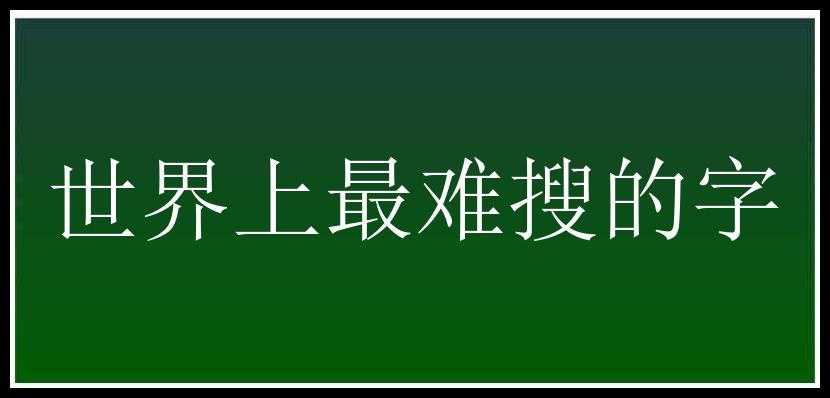 世界上最难搜的字